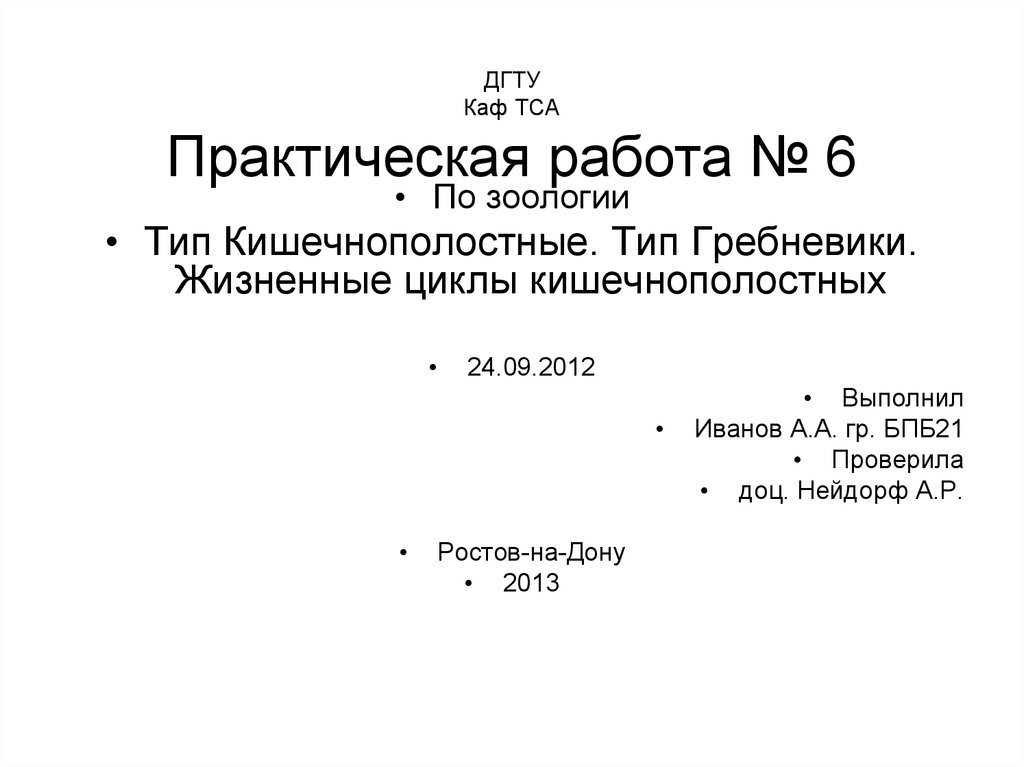 ДГТУ
Каф ТСА

Практическая работа № 6

• По зоологии

• Тип Кишечнополостные. Тип Гребневики. Жизненные циклы кишечнополостных

• 24.09.2012

• Выполнил
• Иванов А.А. гр. БПБ21
• Проверила
• доц. Нейдорф А.Р.

• Ростов-на-Дону
• 2013